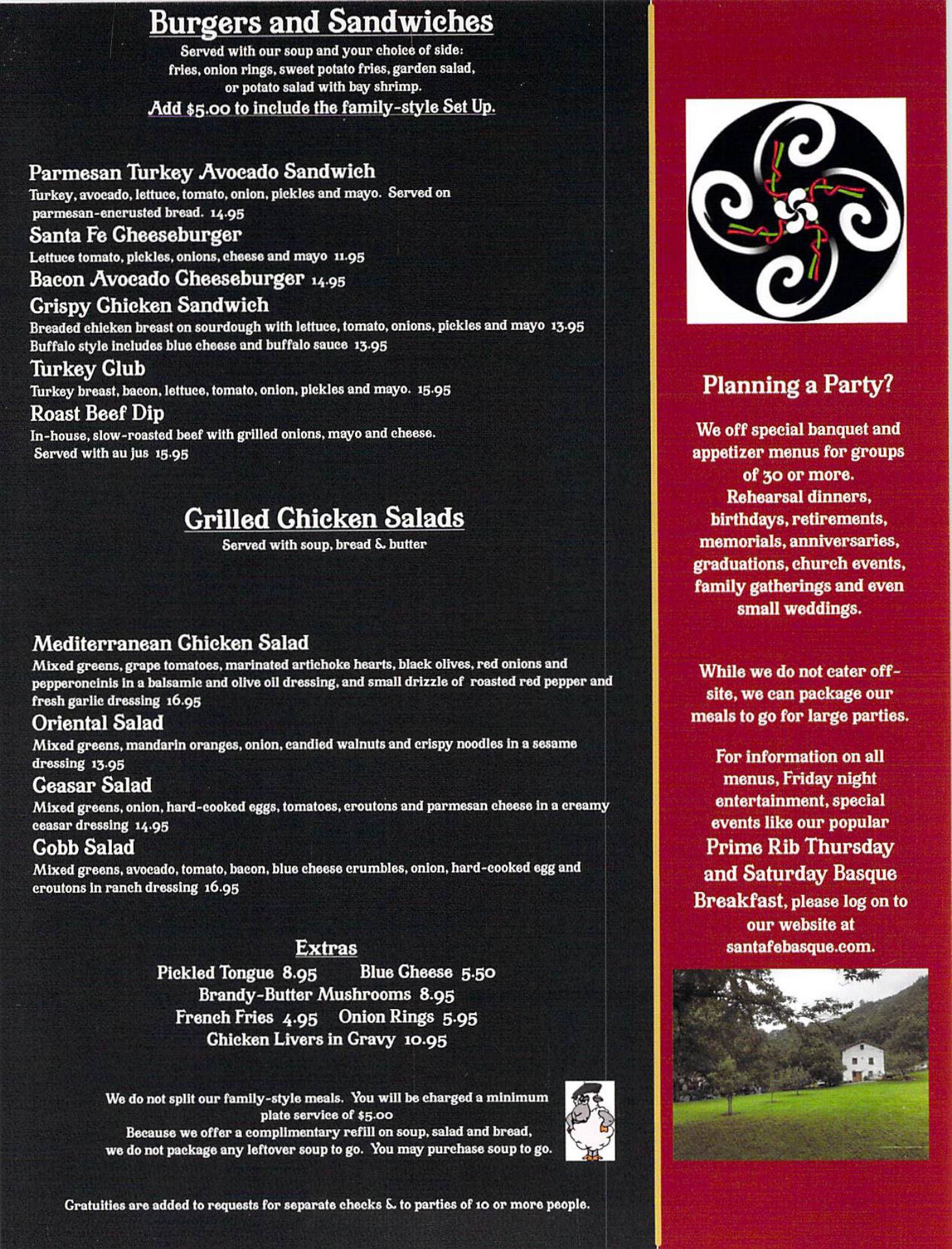 Burgers and Sandwiches

Served with our soup and your choice of side: fries, onion rings, sweet potato fries, garden salad, or potato salad with bay shrimp.

Add $5.00 to include the family-style Set Up.

Parmesan Turkey Avocado Sandwich

Turkey, avocado, lettuce, tomato, onion, pickles and mayo. Served on parmesan-encrusted bread. 14.95

Santa Fe Cheeseburger

Lettuce tomato, pickles, onions, cheese and mayo 11.95

Bacon Avocado Cheeseburger 14.95

Crispy Chicken Sandwich

Breaded chicken breast on sourdough with lettuce, tomato, onions, pickles and mayo 13.95
Buffalo style includes blue cheese and buffalo sauce 13.95

Turkey Club

Turkey breast, bacon, lettuce, tomato, onion, pickles and mayo. 15.95

Roast Beef Dip

In-house, slow-roasted beef with grilled onions, mayo and cheese. Served with au jus 15.95

Grilled Chicken Salads

Served with soup, bread & butter

Mediterranean Chicken Salad

Mixed greens, grape tomatoes, marinated artichoke hearts, black olives, red onions and pepperoncinis in a balsamic and olive oil dressing, and small drizzle of roasted red pepper and fresh garlic dressing 16.95

Oriental Salad

Mixed greens, mandarin oranges, onion, candied walnuts and crispy noodles in a sesame dressing 13.95

Ceasar Salad

Mixed greens, onion, hard-cooked eggs, tomatoes, croutons and parmesan cheese in a creamy ceasar dressing 14.95

Cobb Salad

Mixed greens, avocado, tomato, bacon, blue cheese crumbles, onion, hard-cooked egg and croutons in ranch dressing 16.95

Extras

Pickled Tongue 8.95 Blue Cheese 5.50
Brandy-Butter Mushrooms 8.95
French Fries 4.95 Onion Rings 5.95
Chicken Livers in Gravy 10.95

We do not split our family-style meals. You will be charged a minimum plate service of $5.00
Because we offer a complimentary refill on soup, salad and bread, we do not package any leftover soup to go. You may purchase soup to go.

Gratuities are added to requests for separate checks & to parties of 10 or more people.

Planning a Party?

We off special banquet and appetizer menus for groups of 30 or more. Rehearsal dinners, birthdays, retirements, memorials, anniversaries, graduations, church events, family gatherings and even small weddings.

While we do not cater off-site, we can package our meals to go for large parties.

For information on all menus, Friday night entertainment, special events like our popular Prime Rib Thursday and Saturday Basque Breakfast, please log on to our website at santafebasque.com.